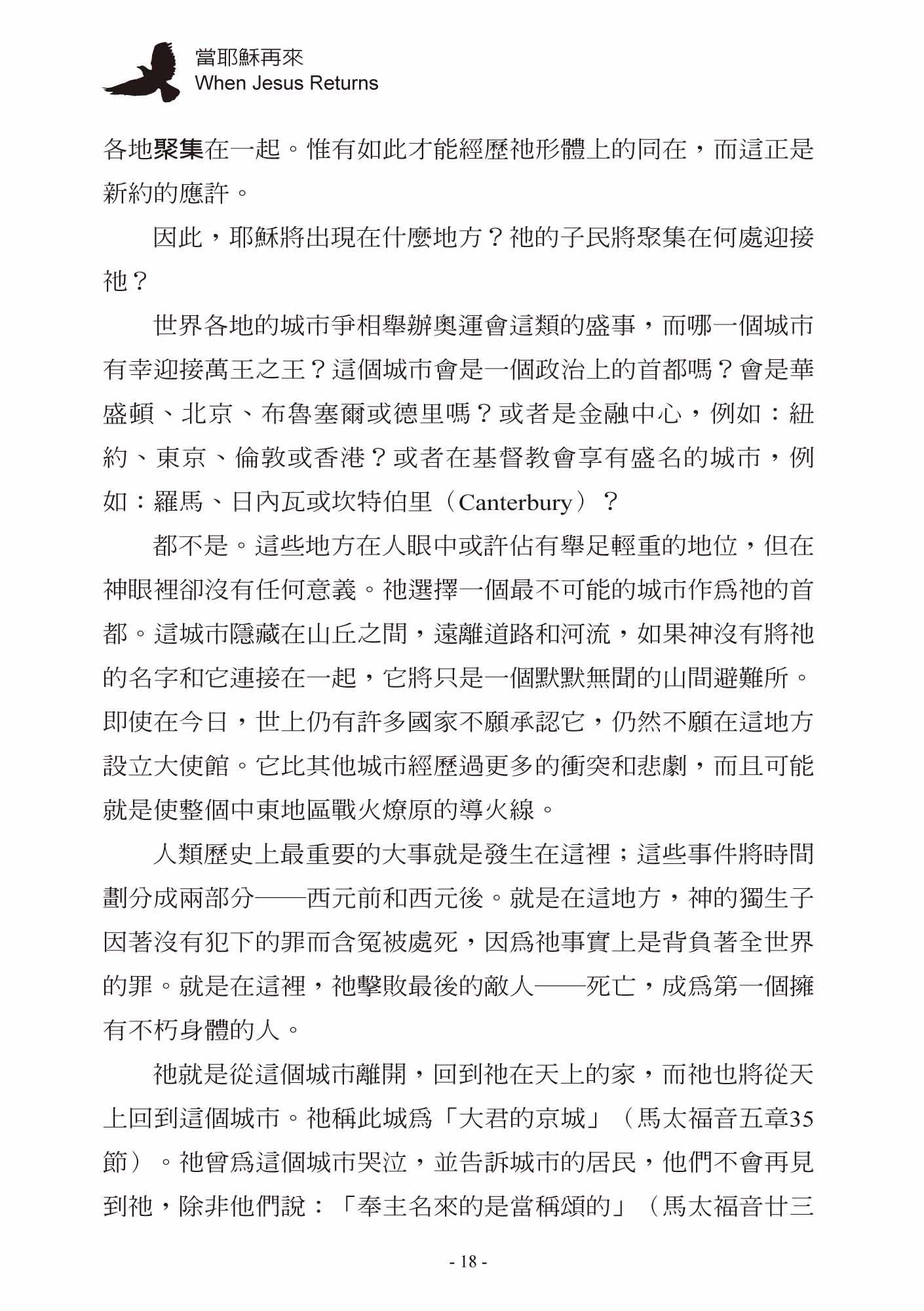 當耶穌再來
When Jesus Returns

各地聚集在一起。惟有如此才能經歷祂形體上的同在，而這正是新約的應許。

因此，耶穌將出現在什麼地方？祂的子民將聚集在何處迎接祂？

世界各地的城市爭相舉辦奧運會這類的盛事，而哪一個城市有幸迎接萬王之王？這個城市會是一個政治上的首都嗎？會是華盛頓、北京、布魯塞爾或德里嗎？或者是金融中心，例如：紐約、東京、倫敦或香港？或者在基督教會享有盛名的城市，例如：羅馬、日內瓦或坎特伯里（Canterbury）？

都不是。這些地方在人眼中或許佔有舉足輕重的地位，但在神眼裡卻沒有任何意義。祂選擇一個最不可能的城市作爲祂的首都。這城市隱藏在山丘之間，遠離道路和河流，如果神沒有將祂的名字和它連接在一起，它將只是一個默默無聞的山間避難所。即使在今日，世上仍有許多國家不願承認它，仍然不願在這地方設立大使館。它比其他城市經歷過更多的衝突和悲劇，而且可能就是使整個中東地區戰火燎原的導火線。

人類歷史上最重要的大事就是發生在這裡；這些事件將時間劃分成兩部分——西元前和西元後。就是在這地方，神的獨生子因著沒有犯下的罪而含冤被處死，因爲祂事實上是背負著全世界的罪。就是在這裡，祂擊敗最後的敵人——死亡，成爲第一個擁有不朽身體的人。

祂就是從這個城市離開，回到祂在天上的家，而祂也將從天上回到這個城市。祂稱此城爲「大君的京城」（馬太福音五章35節）。祂曾爲這個城市哭泣，並告訴城市的居民，他們不會再見到祂，除非他們說：「奉主名來的是當稱頌的」（馬太福音廿三

- 18 -